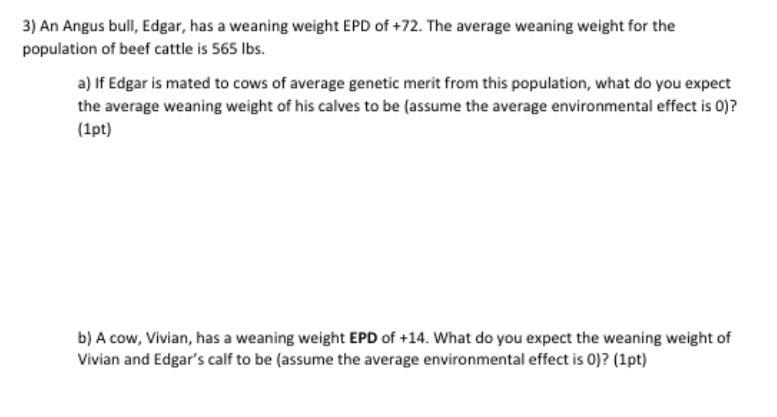 3) An Angus bull, Edgar, has a weaning weight EPD of +72. The average weaning weight for the population of beef cattle is 565 lbs.

a) If Edgar is mated to cows of average genetic merit from this population, what do you expect the average weaning weight of his calves to be (assume the average environmental effect is 0)? (1pt)

b) A cow, Vivian, has a weaning weight EPD of +14. What do you expect the weaning weight of Vivian and Edgar's calf to be (assume the average environmental effect is 0)? (1pt)